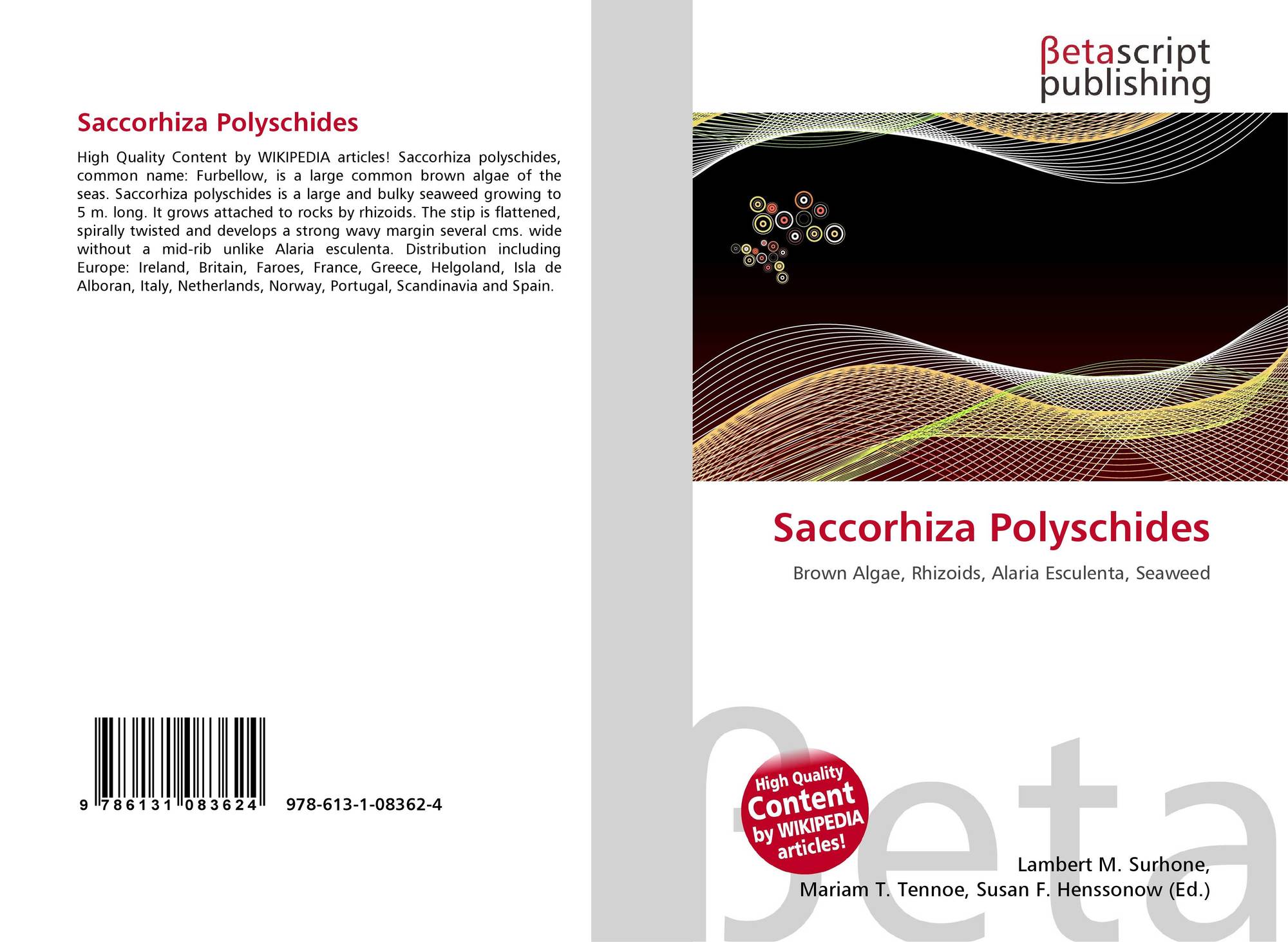 Saccorhiza Polyschides

High Quality Content by WIKIPEDIA articles! Saccorhiza polyschides, common name: Furbellow, is a large common brown algae of the seas. Saccorhiza polyschides is a large and bulky seaweed growing to 5 m. long. It grows attached to rocks by rhizoids. The stip is flattened, spirally twisted and develops a strong wavy margin several cms. wide without a mid-rib unlike Alaria esculenta. Distribution including Europe: Ireland, Britain, Faroes, France, Greece, Helgoland, Isla de Alboran, Italy, Netherlands, Norway, Portugal, Scandinavia and Spain.

9 786131 083624 978-613-1-08362-4

βetascript
publishing

Saccorhiza Polyschides

Brown Algae, Rhizoids, Alaria Esculenta, Seaweed

High Quality
Content
by WIKIPEDIA
articles!

Lambert M. Surhone,
Mariam T. Tennoe, Susan F. Henssonow (Ed.)

βeta